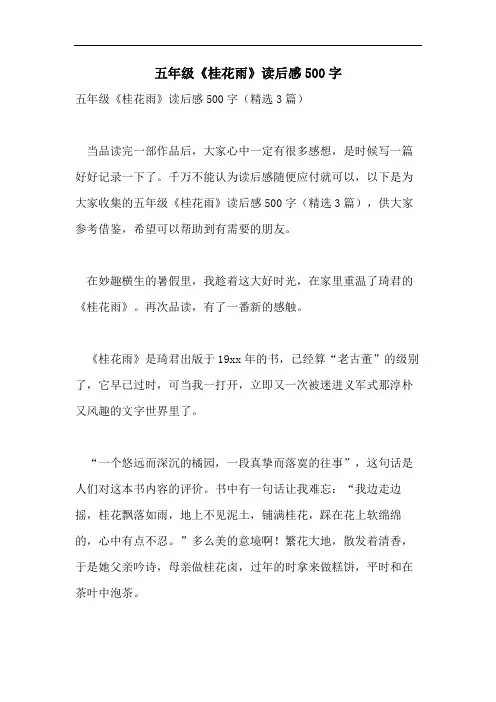 五年级《桂花雨》读后感500字

五年级《桂花雨》读后感500字（精选3篇）

当品读完一部作品后，大家心中一定有很多感想，是时候写一篇好好记录一下了。千万不能认为读后感随便应付就可以，以下是为大家收集的五年级《桂花雨》读后感500字（精选3篇），供大家参考借鉴，希望可以帮助到有需要的朋友。

在妙趣横生的暑假里，我趁着这大好时光，在家里重温了琦君的《桂花雨》。再次品读，有了一番新的感触。

《桂花雨》是琦君出版于19xx年的书，已经算“老古董”的级别了，它早已过时，可当我一打开，立即又一次被迷进义军式那淳朴又风趣的文字世界里了。

“一个悠远而深沉的橘园，一段真挚而落寞的往事”，这句话是人们对这本书内容的评价。书中有一句话让我难忘：“我边走边摇，桂花飘落如雨，地上不见泥土，铺满桂花，踩在花上软绵绵的，心中有点不忍。”多么美的意境啊！繁花大地，散发着清香，于是她父亲吟诗，母亲做桂花卤，过年的时拿来做糕饼，平时和在茶叶中泡茶。